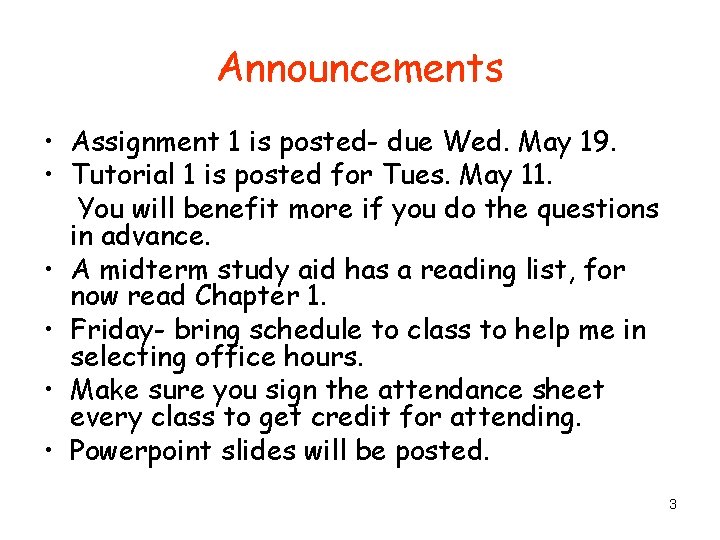 Announcements

• Assignment 1 is posted- due Wed. May 19.
• Tutorial 1 is posted for Tues. May 11. You will benefit more if you do the questions in advance.
• A midterm study aid has a reading list, for now read Chapter 1.
• Friday- bring schedule to class to help me in selecting office hours.
• Make sure you sign the attendance sheet every class to get credit for attending.
• Powerpoint slides will be posted.

3